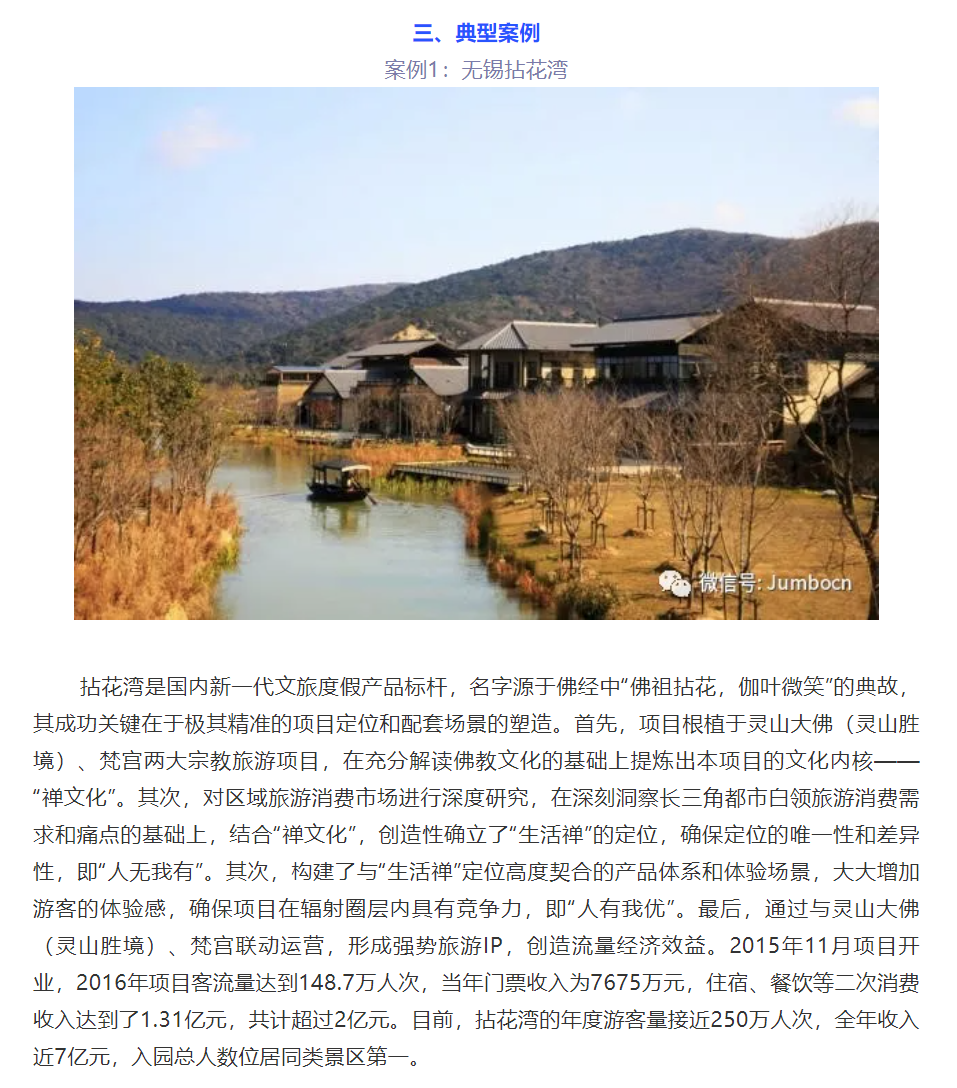 三、典型案例

案例1：无锡拈花湾

微信号: Jumbocn

拈花湾是国内新一代文旅度假产品标杆，名字源于佛经中“佛祖拈花，伽叶微笑”的典故，其成功关键在于极其精准的项目定位和配套场景的塑造。首先，项目根植于灵山大佛（灵山胜境）、梵宫两大宗教旅游项目，在充分解读佛教文化的基础上提炼出本项目的文化内核——“禅文化”。其次，对区域旅游消费市场进行深度研究，在深刻洞察长三角都市白领旅游消费需求和痛点的基础上，结合“禅文化”，创造性确立了“生活禅”的定位，确保定位的唯一性和差异性，即“人无我有”。其次，构建了与“生活禅”定位高度契合的产品体系和体验场景，大大增加游客的体验感，确保项目在辐射圈层内具有竞争力，即“人有我优”。最后，通过与灵山大佛（灵山胜境）、梵宫联动运营，形成强势旅游IP，创造流量经济效益。2015年11月项目开业，2016年项目客流量达到148.7万人次，当年门票收入为7675万元，住宿、餐饮等二次消费收入达到了1.31亿元，共计超过2亿元。目前，拈花湾的年度游客量接近250万人次，全年收入近7亿元，入园总人数位居同类景区第一。